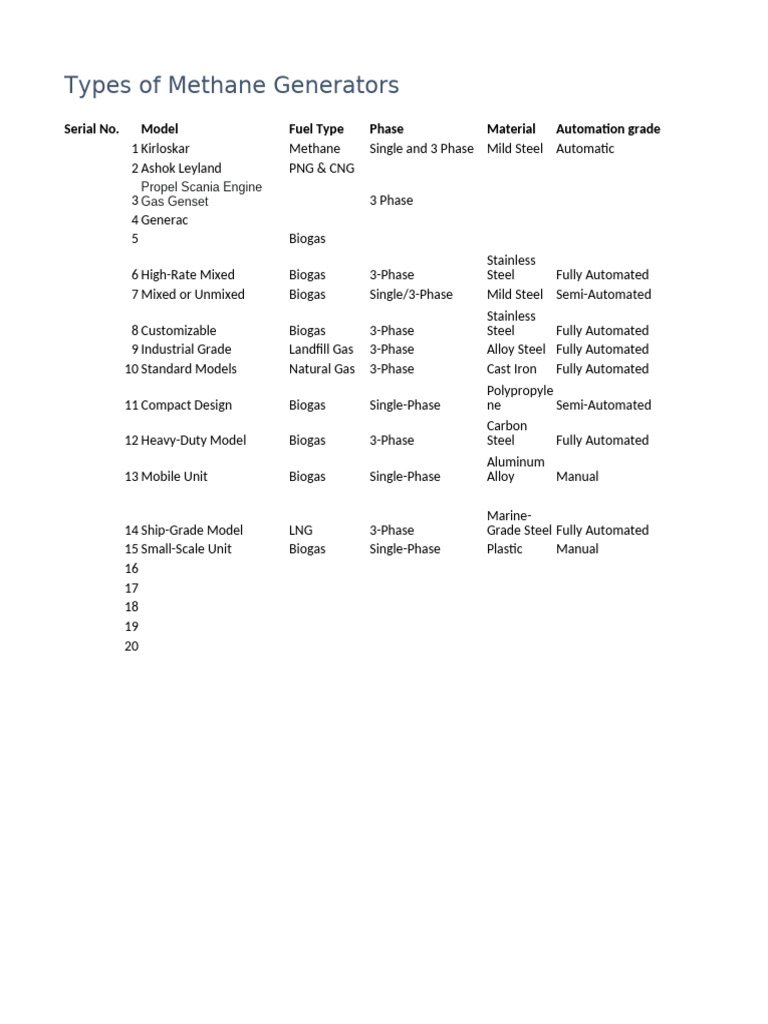 Types of Methane Generators

| Serial No. | Model | Fuel Type | Phase | Material | Automation grade |
|---|---|---|---|---|---|
| 1 | Kirloskar | Methane | Single and 3 Phase | Mild Steel | Automatic |
| 2 | Ashok Leyland | PNG & CNG | | | |
| 3 | Propel Scania Engine Gas Genset | | 3 Phase | | |
| 4 | Generac | | | | |
| 5 | | Biogas | | | |
| 6 | High-Rate Mixed | Biogas | 3-Phase | Stainless Steel | Fully Automated |
| 7 | Mixed or Unmixed | Biogas | Single/3-Phase | Mild Steel | Semi-Automated |
| 8 | Customizable | Biogas | 3-Phase | Stainless Steel | Fully Automated |
| 9 | Industrial Grade | Landfill Gas | 3-Phase | Alloy Steel | Fully Automated |
| 10 | Standard Models | Natural Gas | 3-Phase | Cast Iron | Fully Automated |
| 11 | Compact Design | Biogas | Single-Phase | Polypropylene | Semi-Automated |
| 12 | Heavy-Duty Model | Biogas | 3-Phase | Carbon Steel | Fully Automated |
| 13 | Mobile Unit | Biogas | Single-Phase | Aluminum Alloy | Manual |
| 14 | Ship-Grade Model | LNG | 3-Phase | Marine-Grade Steel | Fully Automated |
| 15 | Small-Scale Unit | Biogas | Single-Phase | Plastic | Manual |
| 16 | | | | | |
| 17 | | | | | |
| 18 | | | | | |
| 19 | | | | | |
| 20 | | | | | |